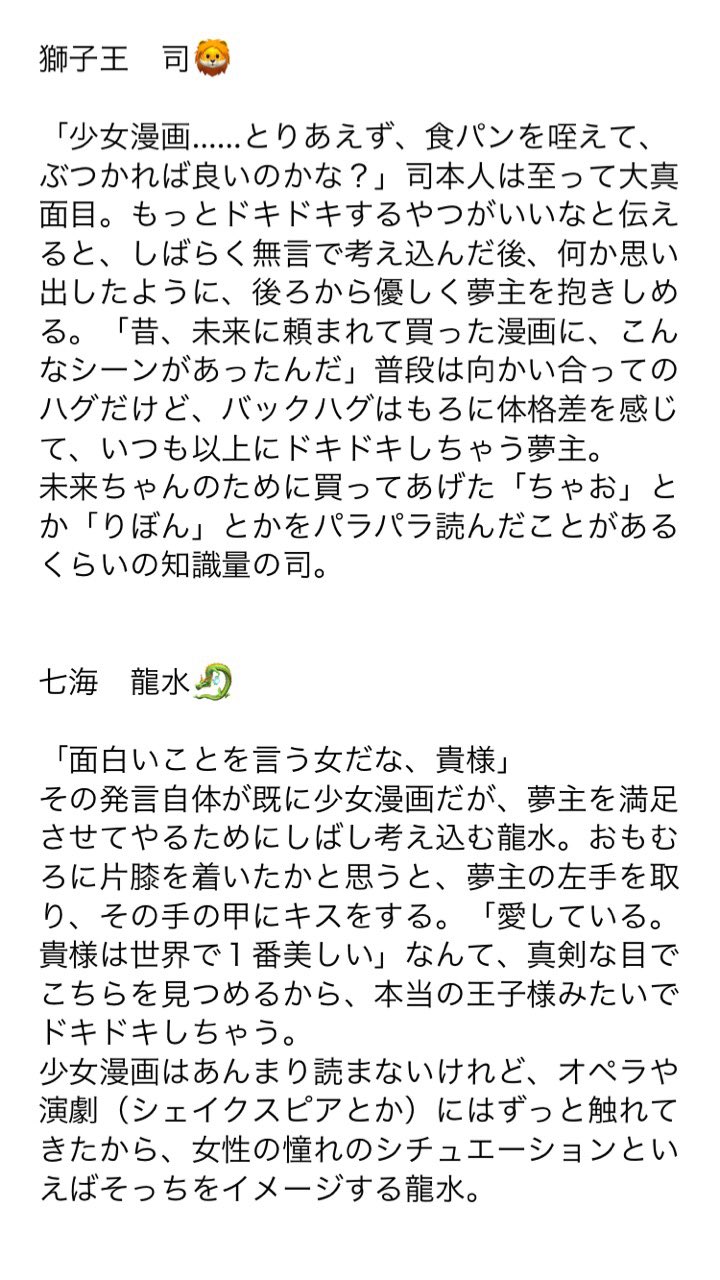 獅子王　司🦁

「少女漫画……とりあえず、食パンを咥えて、ぶつかれば良いのかな？」司本人は至って大真面目。もっとドキドキするやつがいいなと伝えると、しばらく無言で考え込んだ後、何か思い出したように、後ろから優しく夢主を抱きしめる。「昔、未来に頼まれて買った漫画に、こんなシーンがあったんだ」普段は向かい合ってのハグだけど、バックハグはもろに体格差を感じて、いつも以上にドキドキしちゃう夢主。
未来ちゃんのために買ってあげた「ちゃお」とか「りぼん」とかをパラパラ読んだことがあるくらいの知識量の司。

七海　龍水🐉

「面白いことを言う女だな、貴様」
その発言自体が既に少女漫画だが、夢主を満足させてやるためにしばし考え込む龍水。おもむろに片膝を着いたかと思うと、夢主の左手を取り、その手の甲にキスをする。「愛している。貴様は世界で１番美しい」なんて、真剣な目でこちらを見つめるから、本当の王子様みたいでドキドキしちゃう。
少女漫画はあんまり読まないけれど、オペラや演劇（シェイクスピアとか）にはずっと触れてきたから、女性の憧れのシチュエーションといえばそっちをイメージする龍水。